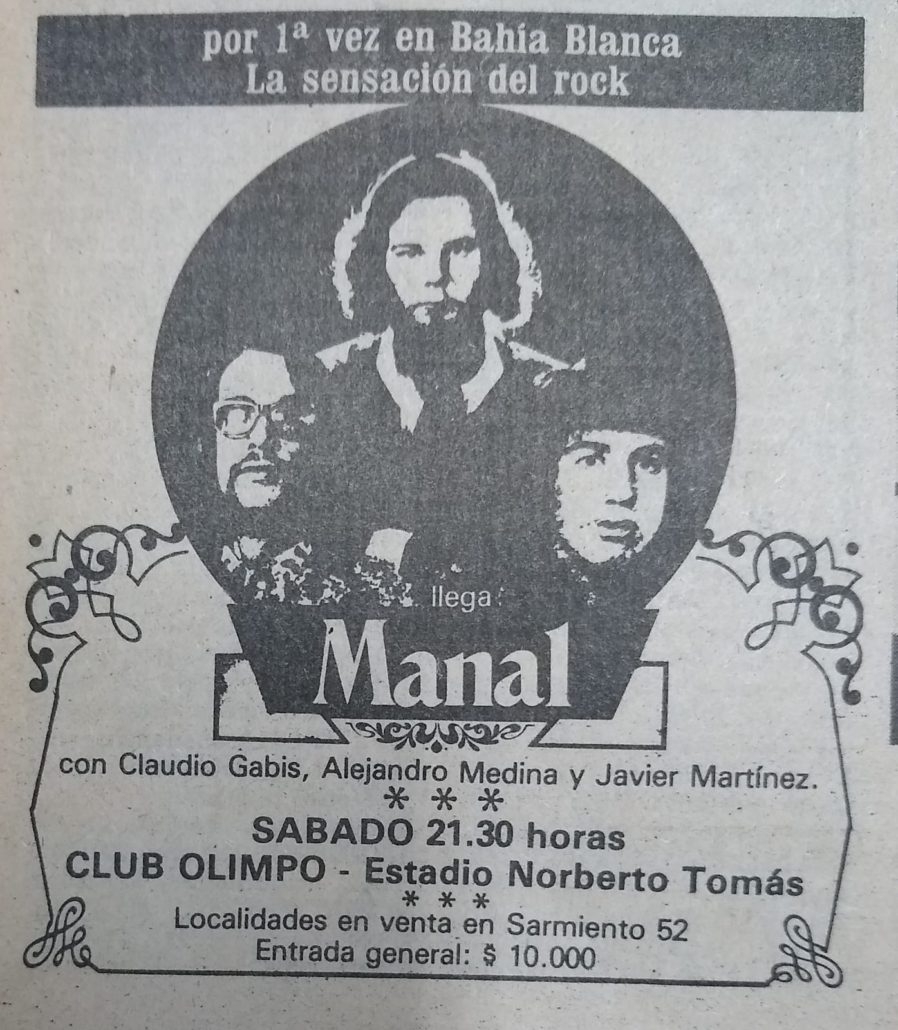 por 1ª vez en Bahía Blanca
La sensación del rock

llega:

Manal

con Claudio Gabis, Alejandro Medina y Javier Martínez.

* * *

SABADO 21.30 horas
CLUB OLIMPO - Estadio Norberto Tomás

* * *

Localidades en venta en Sarmiento 52
Entrada general: $ 10.000